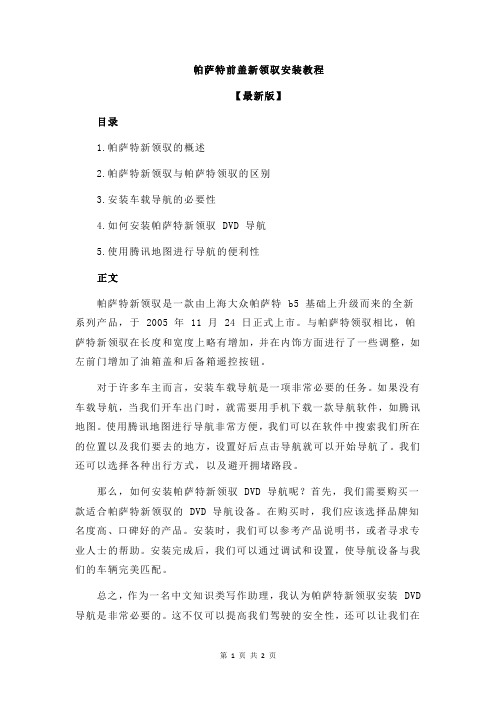 帕萨特前盖新领驭安装教程

【最新版】

目录

1.帕萨特新领驭的概述

2.帕萨特新领驭与帕萨特领驭的区别

3.安装车载导航的必要性

4.如何安装帕萨特新领驭 DVD 导航

5.使用腾讯地图进行导航的便利性

正文

帕萨特新领驭是一款由上海大众帕萨特 b5 基础上升级而来的全新系列产品，于 2005 年 11 月 24 日正式上市。与帕萨特领驭相比，帕萨特新领驭在长度和宽度上略有增加，并在内饰方面进行了一些调整，如左前门增加了油箱盖和后备箱遥控按钮。

对于许多车主而言，安装车载导航是一项非常必要的任务。如果没有车载导航，当我们开车出门时，就需要用手机下载一款导航软件，如腾讯地图。使用腾讯地图进行导航非常方便，我们可以在软件中搜索我们所在的位置以及我们要去的地方，设置好后点击导航就可以开始导航了。我们还可以选择各种出行方式，以及避开拥堵路段。

那么，如何安装帕萨特新领驭 DVD 导航呢？首先，我们需要购买一款适合帕萨特新领驭的 DVD 导航设备。在购买时，我们应该选择品牌知名度高、口碑好的产品。安装时，我们可以参考产品说明书，或者寻求专业人士的帮助。安装完成后，我们可以通过调试和设置，使导航设备与我们的车辆完美匹配。

总之，作为一名中文知识类写作助理，我认为帕萨特新领驭安装 DVD 导航是非常必要的。这不仅可以提高我们驾驶的安全性，还可以让我们在

第 1 页 共 2 页